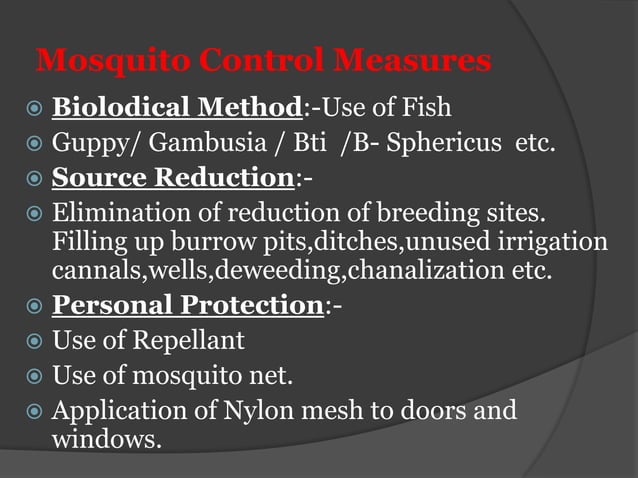 Mosquito Control Measures

Biolodical Method:-Use of Fish

Guppy/ Gambusia / Bti /B- Sphericus etc.

Source Reduction:-

Elimination of reduction of breeding sites. Filling up burrow pits,ditches,unused irrigation cannals,wells,deweeding,chanalization etc.

Personal Protection:-

Use of Repellant

Use of mosquito net.

Application of Nylon mesh to doors and windows.